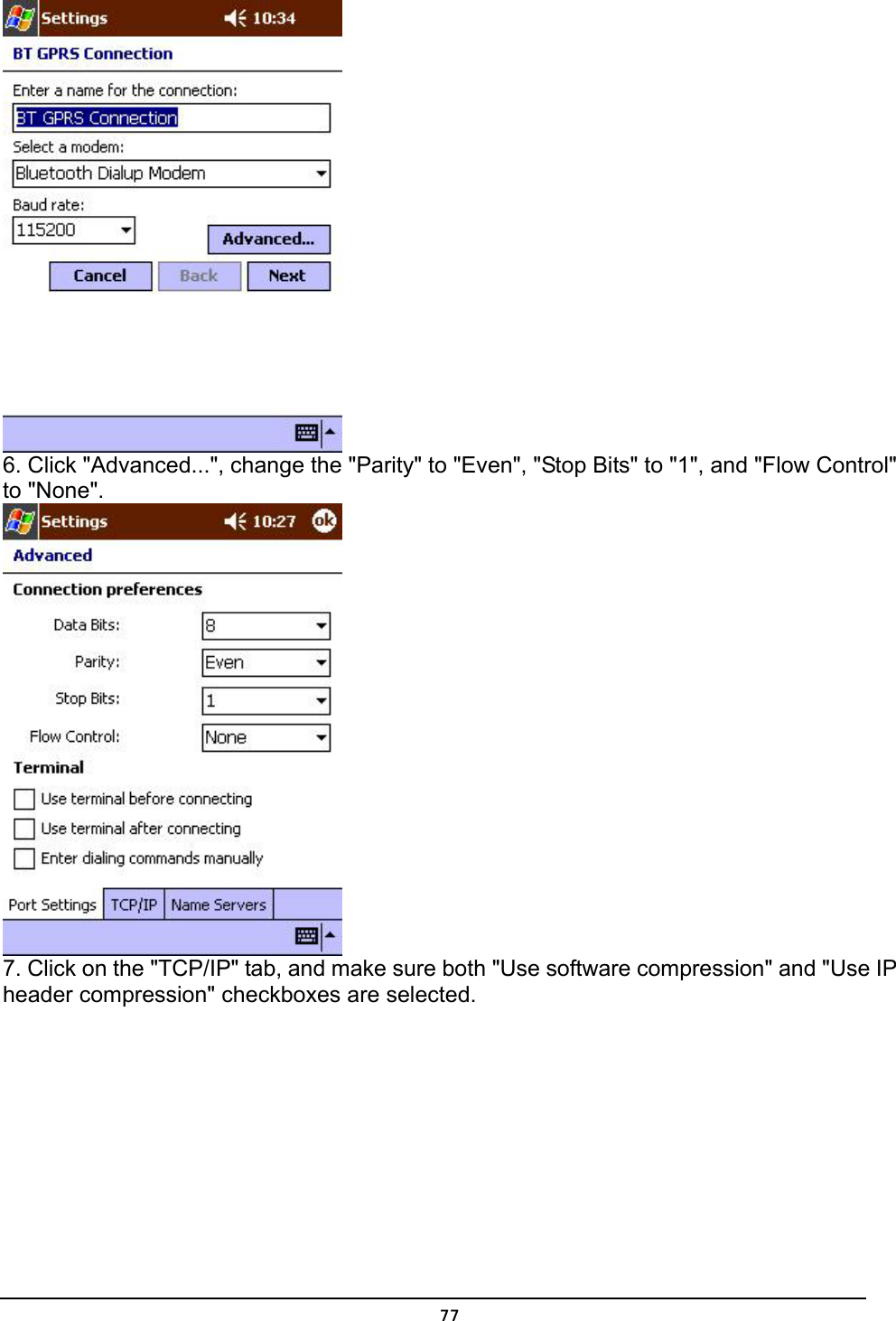 Settings 10:34

BT GPRS Connection

Enter a name for the connection:

BT GPRS Connection

Select a modem:

Bluetooth Dialup Modem

Baud rate:

115200

Advanced...

Cancel Back Next

6. Click "Advanced...", change the "Parity" to "Even", "Stop Bits" to "1", and "Flow Control" to "None".

Settings 10:27 ok

Advanced

Connection preferences

Data Bits: 8

Parity: Even

Stop Bits: 1

Flow Control: None

Terminal

Use terminal before connecting

Use terminal after connecting

Enter dialing commands manually

Port Settings TCP/IP Name Servers

7. Click on the "TCP/IP" tab, and make sure both "Use software compression" and "Use IP header compression" checkboxes are selected.

77